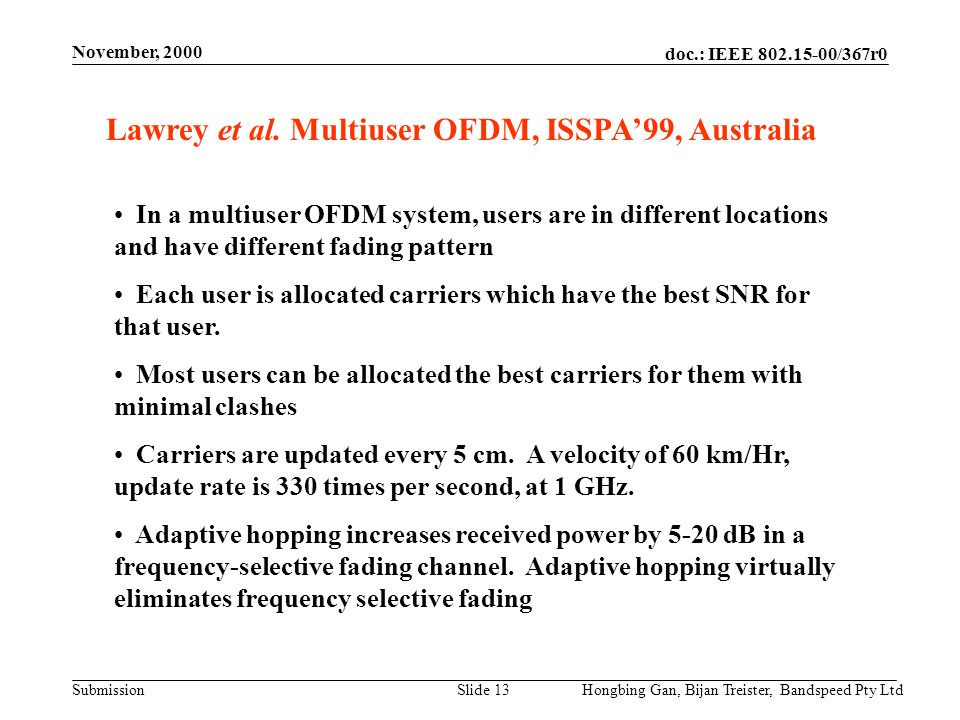 November, 2000

doc.: IEEE 802.15-00/367r0

Lawrey et al. Multiuser OFDM, ISSPA’99, Australia

• In a multiuser OFDM system, users are in different locations and have different fading pattern

• Each user is allocated carriers which have the best SNR for that user.

• Most users can be allocated the best carriers for them with minimal clashes

• Carriers are updated every 5 cm. A velocity of 60 km/Hr, update rate is 330 times per second, at 1 GHz.

• Adaptive hopping increases received power by 5-20 dB in a frequency-selective fading channel. Adaptive hopping virtually eliminates frequency selective fading

Submission

Slide 13

Hongbing Gan, Bijan Treister, Bandspeed Pty Ltd